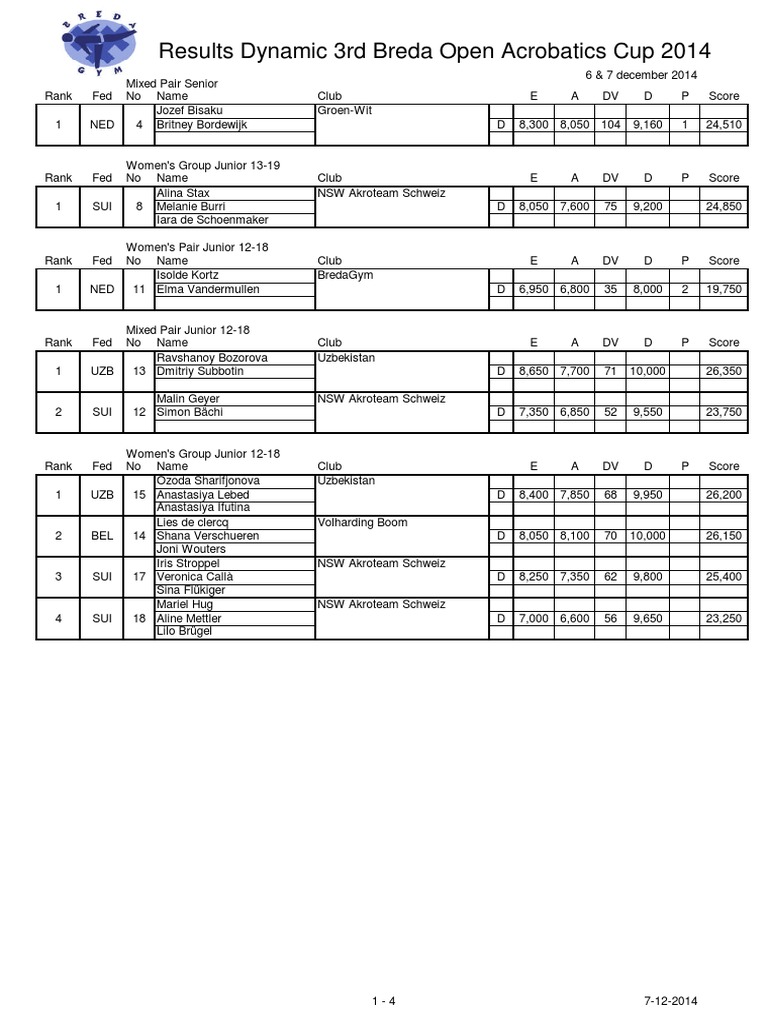 BREDA GYM

Results Dynamic 3rd Breda Open Acrobatics Cup 2014

6 & 7 december 2014

Mixed Pair Senior

| Rank | Fed | No | Name | Club | | E | A | DV | D | P | Score |
|---|---|---|---|---|---|---|---|---|---|---|---|
| 1 | NED | 4 | Jozef Bisaku<br>Britney Bordewijk | Groen-Wit | D | 8,300 | 8,050 | 104 | 9,160 | 1 | 24,510 |

Women's Group Junior 13-19

| Rank | Fed | No | Name | Club | | E | A | DV | D | P | Score |
|---|---|---|---|---|---|---|---|---|---|---|---|
| 1 | SUI | 8 | Alina Stax<br>Melanie Burri<br>Iara de Schoenmaker | NSW Akroteam Schweiz | D | 8,050 | 7,600 | 75 | 9,200 | | 24,850 |

Women's Pair Junior 12-18

| Rank | Fed | No | Name | Club | | E | A | DV | D | P | Score |
|---|---|---|---|---|---|---|---|---|---|---|---|
| 1 | NED | 11 | Isolde Kortz<br>Elma Vandermullen | BredaGym | D | 6,950 | 6,800 | 35 | 8,000 | 2 | 19,750 |

Mixed Pair Junior 12-18

| Rank | Fed | No | Name | Club | | E | A | DV | D | P | Score |
|---|---|---|---|---|---|---|---|---|---|---|---|
| 1 | UZB | 13 | Ravshanoy Bozorova<br>Dmitriy Subbotin | Uzbekistan | D | 8,650 | 7,700 | 71 | 10,000 | | 26,350 |
| 2 | SUI | 12 | Malin Geyer<br>Simon Bächi | NSW Akroteam Schweiz | D | 7,350 | 6,850 | 52 | 9,550 | | 23,750 |

Women's Group Junior 12-18

| Rank | Fed | No | Name | Club | | E | A | DV | D | P | Score |
|---|---|---|---|---|---|---|---|---|---|---|---|
| 1 | UZB | 15 | Ozoda Sharifjonova<br>Anastasiya Lebed<br>Anastasiya Ifutina | Uzbekistan | D | 8,400 | 7,850 | 68 | 9,950 | | 26,200 |
| 2 | BEL | 14 | Lies de clercq<br>Shana Verschueren<br>Joni Wouters | Volharding Boom | D | 8,050 | 8,100 | 70 | 10,000 | | 26,150 |
| 3 | SUI | 17 | Iris Stroppel<br>Veronica Callà<br>Sina Flükiger | NSW Akroteam Schweiz | D | 8,250 | 7,350 | 62 | 9,800 | | 25,400 |
| 4 | SUI | 18 | Mariel Hug<br>Aline Mettler<br>Lilo Brügel | NSW Akroteam Schweiz | D | 7,000 | 6,600 | 56 | 9,650 | | 23,250 |

1 - 4

7-12-2014